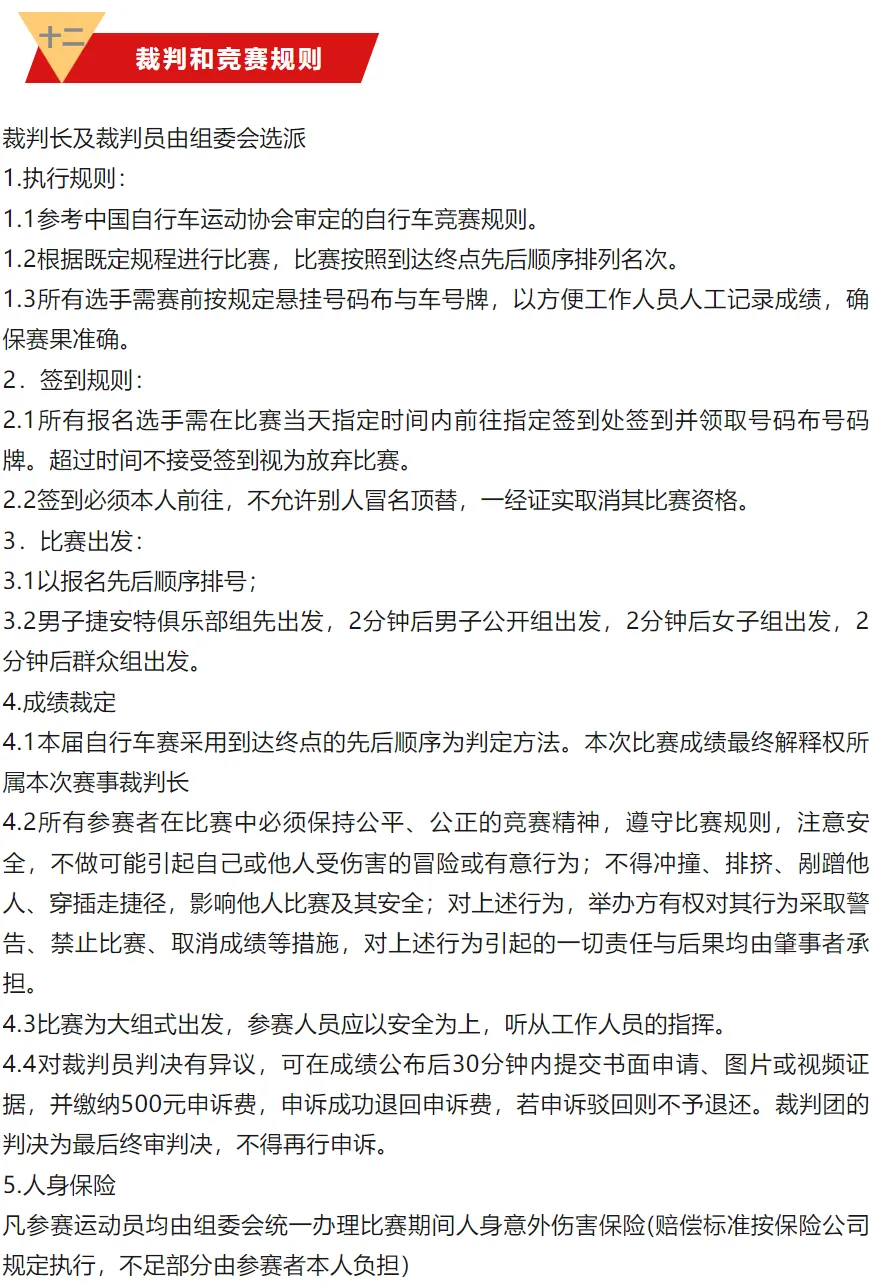 十二
裁判和竞赛规则

裁判长及裁判员由组委会选派
1.执行规则：
1.1参考中国自行车运动协会审定的自行车竞赛规则。
1.2根据既定规程进行比赛，比赛按照到达终点先后顺序排列名次。
1.3所有选手需赛前按规定悬挂号码布与车号牌，以方便工作人员人工记录成绩，确保赛果准确。
2．签到规则：
2.1所有报名选手需在比赛当天指定时间内前往指定签到处签到并领取号码布号码牌。超过时间不接受签到视为放弃比赛。
2.2签到必须本人前往，不允许别人冒名顶替，一经证实取消其比赛资格。
3．比赛出发：
3.1以报名先后顺序排号；
3.2男子捷安特俱乐部组先出发，2分钟后男子公开组出发，2分钟后女子组出发，2分钟后群众组出发。
4.成绩裁定
4.1本届自行车赛采用到达终点的先后顺序为判定方法。本次比赛成绩最终解释权所属本次赛事裁判长
4.2所有参赛者在比赛中必须保持公平、公正的竞赛精神，遵守比赛规则，注意安全，不做可能引起自己或他人受伤害的冒险或有意行为；不得冲撞、排挤、剐蹭他人、穿插走捷径，影响他人比赛及其安全；对上述行为，举办方有权对其行为采取警告、禁止比赛、取消成绩等措施，对上述行为引起的一切责任与后果均由肇事者承担。
4.3比赛为大组式出发，参赛人员应以安全为上，听从工作人员的指挥。
4.4对裁判员判决有异议，可在成绩公布后30分钟内提交书面申请、图片或视频证据，并缴纳500元申诉费，申诉成功退回申诉费，若申诉驳回则不予退还。裁判团的判决为最后终审判决，不得再行申诉。
5.人身保险
凡参赛运动员均由组委会统一办理比赛期间人身意外伤害保险(赔偿标准按保险公司规定执行，不足部分由参赛者本人负担)